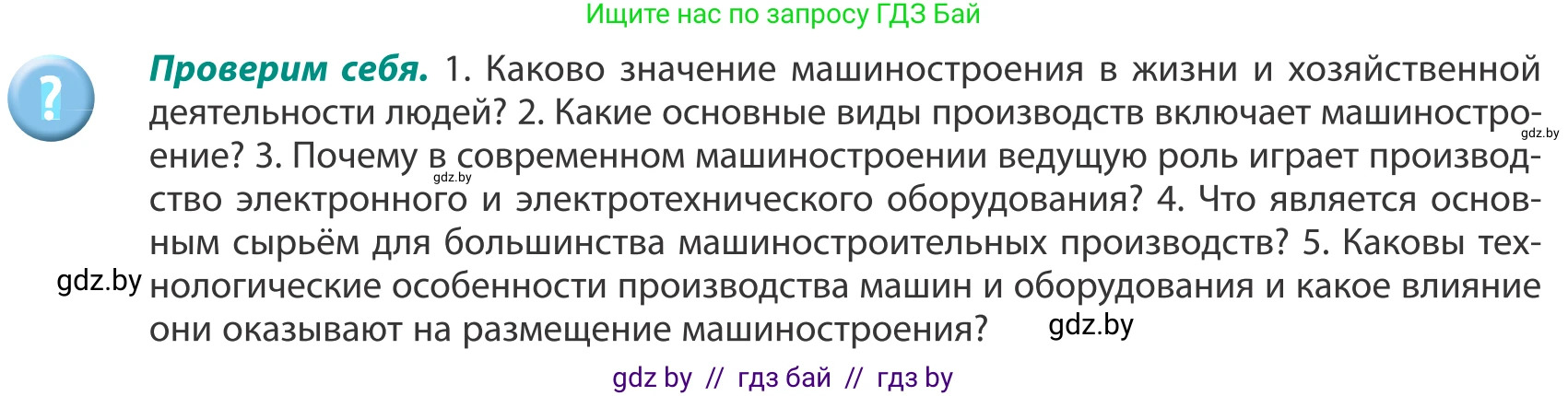 Ищите нас по запросу ГДЗ Бай

?

**Проверим себя.** 1. Каково значение машиностроения в жизни и хозяйственной деятельности людей? 2. Какие основные виды производств включает машиностроение? 3. Почему в современном машиностроении ведущую роль играет производство электронного и электротехнического оборудования? 4. Что является основным сырьём для большинства машиностроительных производств? 5. Каковы технологические особенности производства машин и оборудования и какое влияние они оказывают на размещение машиностроения?

gdz.by

gdz.by

gdz.by

gdz.by

gdz by // гдз бай // гдз by